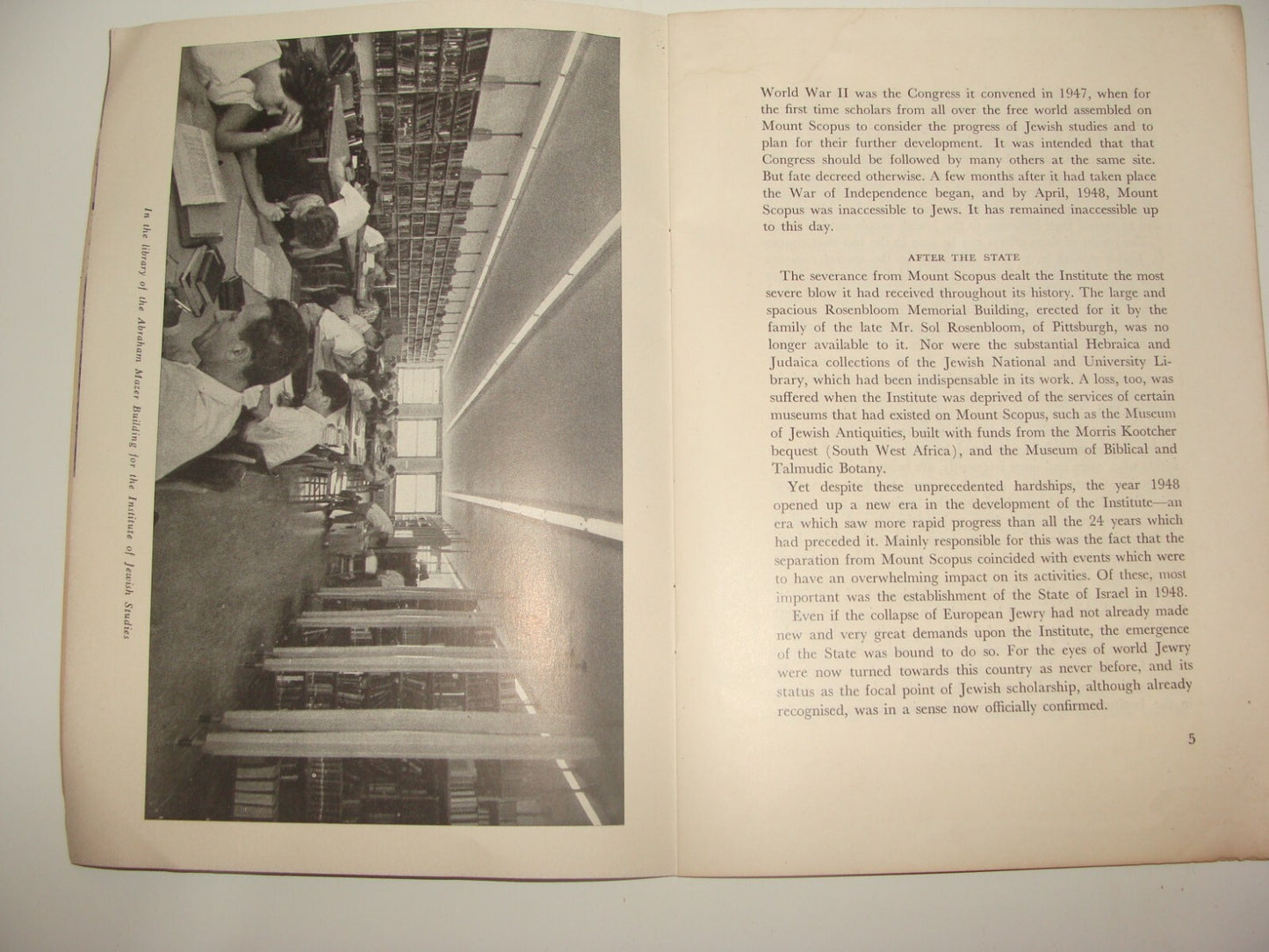 In the library of the Abraham Mazer Building for the Institute of Jewish Studies

World War II was the Congress it convened in 1947, when for the first time scholars from all over the free world assembled on Mount Scopus to consider the progress of Jewish studies and to plan for their further development. It was intended that that Congress should be followed by many others at the same site. But fate decreed otherwise. A few months after it had taken place the War of Independence began, and by April, 1948, Mount Scopus was inaccessible to Jews. It has remained inaccessible up to this day.

AFTER THE STATE

The severance from Mount Scopus dealt the Institute the most severe blow it had received throughout its history. The large and spacious Rosenbloom Memorial Building, erected for it by the family of the late Mr. Sol Rosenbloom, of Pittsburgh, was no longer available to it. Nor were the substantial Hebraica and Judaica collections of the Jewish National and University Library, which had been indispensable in its work. A loss, too, was suffered when the Institute was deprived of the services of certain museums that had existed on Mount Scopus, such as the Museum of Jewish Antiquities, built with funds from the Morris Kootcher bequest (South West Africa), and the Museum of Biblical and Talmudic Botany.

Yet despite these unprecedented hardships, the year 1948 opened up a new era in the development of the Institute—an era which saw more rapid progress than all the 24 years which had preceded it. Mainly responsible for this was the fact that the separation from Mount Scopus coincided with events which were to have an overwhelming impact on its activities. Of these, most important was the establishment of the State of Israel in 1948.

Even if the collapse of European Jewry had not already made new and very great demands upon the Institute, the emergence of the State was bound to do so. For the eyes of world Jewry were now turned towards this country as never before, and its status as the focal point of Jewish scholarship, although already recognised, was in a sense now officially confirmed.

5